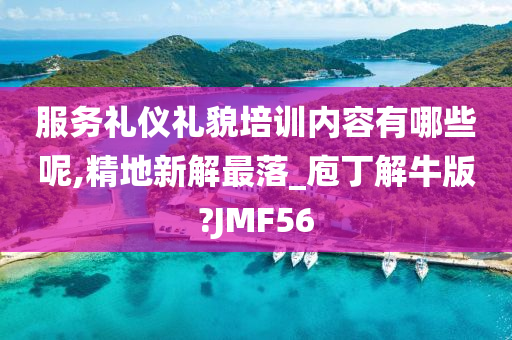 服务礼仪礼貌培训内容有哪些呢,精地新解最落_庖丁解牛版?JMF56